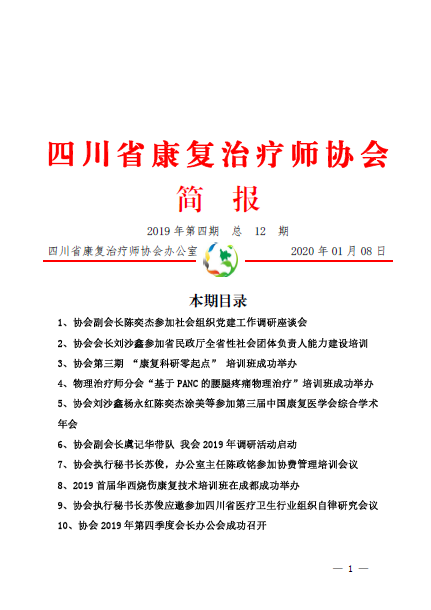 四川省康复治疗师协会

简 报

2019 年第四期 总 12 期

四川省康复治疗师协会办公室 2020 年 01 月 08 日

本期目录

1、协会副会长陈奕杰参加社会组织党建工作调研座谈会

2、协会会长刘沙鑫参加省民政厅全省性社会团体负责人能力建设培训

3、协会第三期 “康复科研零起点” 培训班成功举办

4、物理治疗师分会“基于 PANC 的腰腿疼痛物理治疗”培训班成功举办

5、协会刘沙鑫杨永红陈奕杰涂美等参加第三届中国康复医学会综合学术年会

6、协会副会长虞记华带队 我会 2019 年调研活动启动

7、协会执行秘书长苏俊，办公室主任陈政铭参加协费管理培训会议

8、2019 首届华西烧伤康复技术培训班在成都成功举办

9、协会执行秘书长苏俊应邀参加四川省医疗卫生行业组织自律研究会议

10、协会 2019 年第四季度会长办公会成功召开

— 1 —